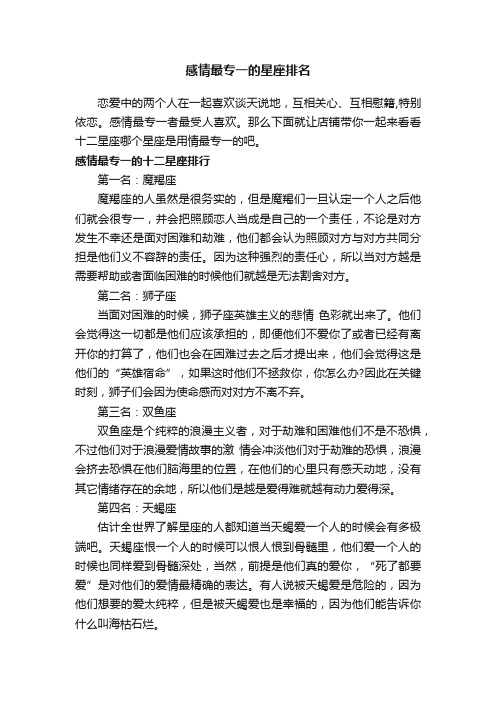 感情最专一的星座排名

恋爱中的两个人在一起喜欢谈天说地，互相关心、互相慰籍,特别依恋。感情最专一者最受人喜欢。那么下面就让店铺带你一起来看看十二星座哪个星座是用情最专一的吧。

感情最专一的十二星座排行

第一名：魔羯座

魔羯座的人虽然是很务实的，但是魔羯们一旦认定一个人之后他们就会很专一，并会把照顾恋人当成是自己的一个责任，不论是对方发生不幸还是面对困难和劫难，他们都会认为照顾对方与对方共同分担是他们义不容辞的责任。因为这种强烈的责任心，所以当对方越是需要帮助或者面临困难的时候他们就越是无法割舍对方。

第二名：狮子座

当面对困难的时候，狮子座英雄主义的悲情 色彩就出来了。他们会觉得这一切都是他们应该承担的，即便他们不爱你了或者已经有离开你的打算了，他们也会在困难过去之后才提出来，他们会觉得这是他们的“英雄宿命”，如果这时他们不拯救你，你怎么办?因此在关键时刻，狮子们会因为使命感而对对方不离不弃。

第三名：双鱼座

双鱼座是个纯粹的浪漫主义者，对于劫难和困难他们不是不恐惧，不过他们对于浪漫爱情故事的激 情会冲淡他们对于劫难的恐惧，浪漫会挤去恐惧在他们脑海里的位置，在他们的心里只有感天动地，没有其它情绪存在的余地，所以他们是越是爱得难就越有动力爱得深。

第四名：天蝎座

估计全世界了解星座的人都知道当天蝎爱一个人的时候会有多极端吧。天蝎座恨一个人的时候可以恨人恨到骨髓里，他们爱一个人的时候也同样爱到骨髓深处，当然，前提是他们真的爱你，“死了都要爱”是对他们的爱情最精确的表达。有人说被天蝎爱是危险的，因为他们想要的爱太纯粹，但是被天蝎爱也是幸福的，因为他们能告诉你什么叫海枯石烂。